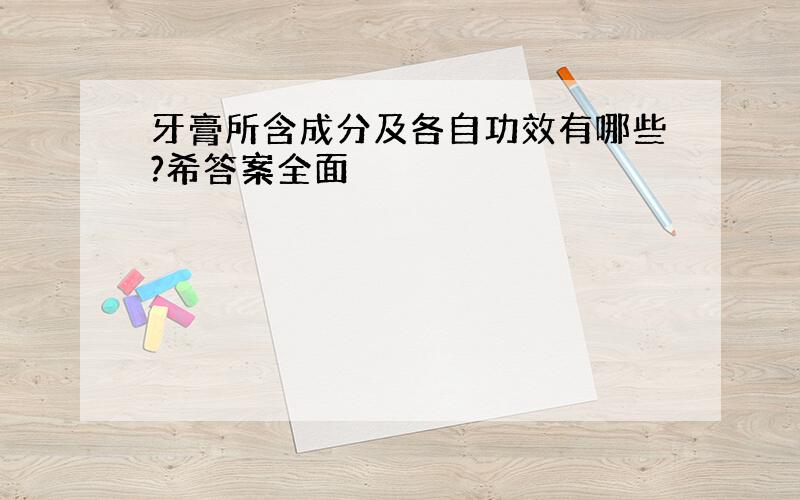 牙膏所含成分及各自功效有哪些?希答案全面